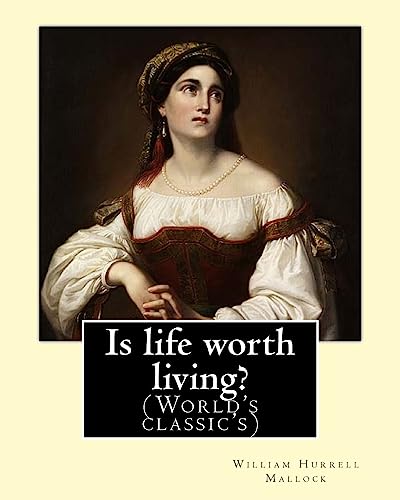 Is life worth living?
(World's classic's)

William Hurrell Mallock